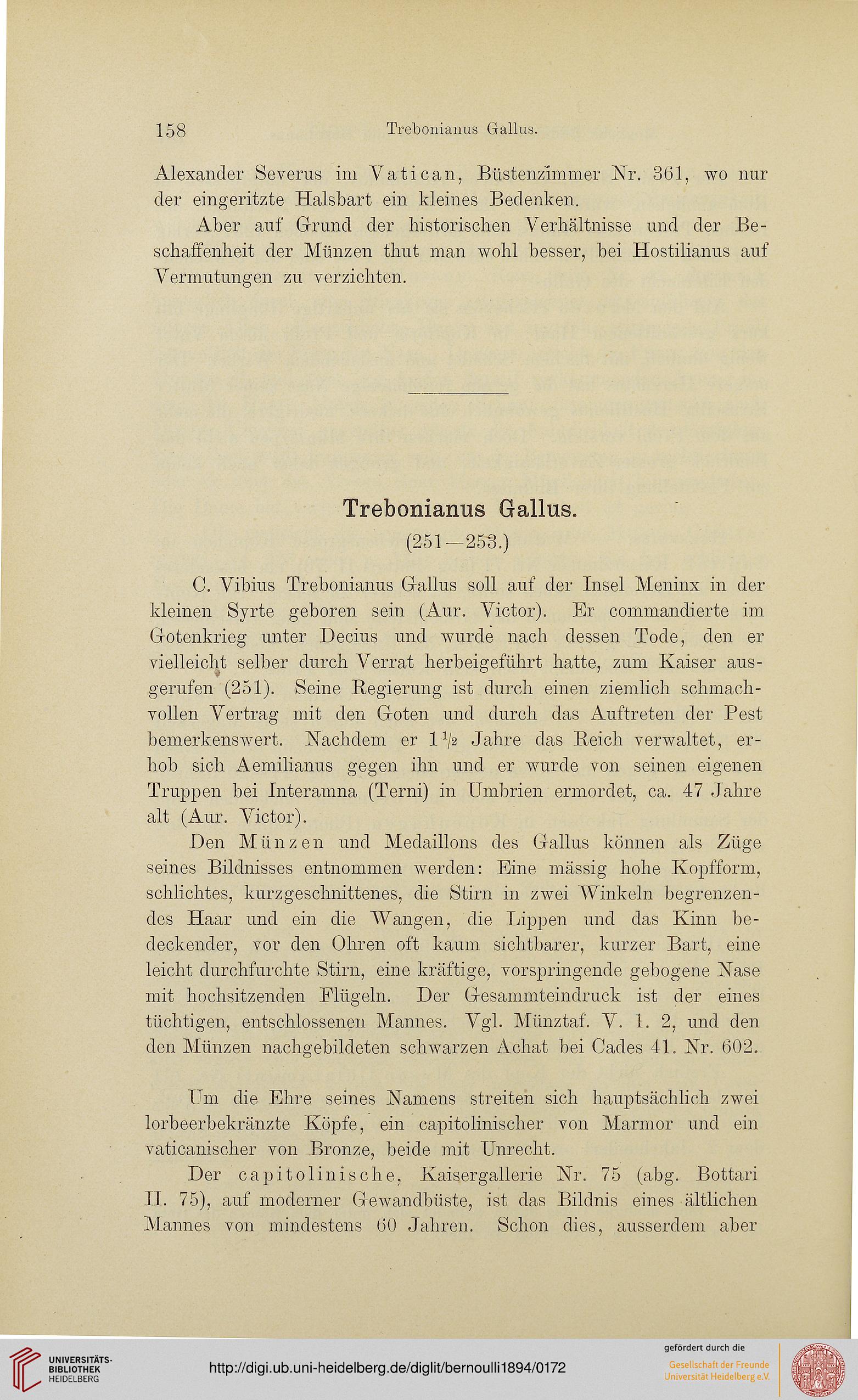 158 Trebonianus Gallus.

Alexander Severus im Vatican, Büstenzimmer Nr. 361, wo nur der eingeritzte Halsbart ein kleines Bedenken.

Aber auf Grund der historischen Verhältnisse und der Beschaffenheit der Münzen thut man wohl besser, bei Hostilianus auf Vermutungen zu verzichten.

Trebonianus Gallus.

(251—253.)

C. Vibius Trebonianus Gallus soll auf der Insel Meninx in der kleinen Syrte geboren sein (Aur. Victor). Er commandierte im Gotenkrieg unter Decius und wurde nach dessen Tode, den er vielleicht selber durch Verrat herbeigeführt hatte, zum Kaiser ausgerufen (251). Seine Regierung ist durch einen ziemlich schmachvollen Vertrag mit den Goten und durch das Auftreten der Pest bemerkenswert. Nachdem er $1\frac{1}{2}$ Jahre das Reich verwaltet, erhob sich Aemilianus gegen ihn und er wurde von seinen eigenen Truppen bei Interamna (Terni) in Umbrien ermordet, ca. 47 Jahre alt (Aur. Victor).

Den Münzen und Medaillons des Gallus können als Züge seines Bildnisses entnommen werden: Eine mässig hohe Kopfform, schlichtes, kurzgeschnittenes, die Stirn in zwei Winkeln begrenzendes Haar und ein die Wangen, die Lippen und das Kinn bedeckender, vor den Ohren oft kaum sichtbarer, kurzer Bart, eine leicht durchfurchte Stirn, eine kräftige, vorspringende gebogene Nase mit hochsitzenden Flügeln. Der Gesammteindruck ist der eines tüchtigen, entschlossenen Mannes. Vgl. Münztaf. V. 1. 2, und den den Münzen nachgebildeten schwarzen Achat bei Cades 41. Nr. 602.

Um die Ehre seines Namens streiten sich hauptsächlich zwei lorbeerbekränzte Köpfe, ein capitolinischer von Marmor und ein vaticanischer von Bronze, beide mit Unrecht.

Der capitolinische, Kaisergallerie Nr. 75 (abg. Bottari II. 75), auf moderner Gewandbüste, ist das Bildnis eines ältlichen Mannes von mindestens 60 Jahren. Schon dies, ausserdem aber

UNIVERSITÄTS-BIBLIOTHEK HEIDELBERG
http://digi.ub.uni-heidelberg.de/diglit/bernoulli1894/0172
gefördert durch die Gesellschaft der Freunde Universität Heidelberg e.V.